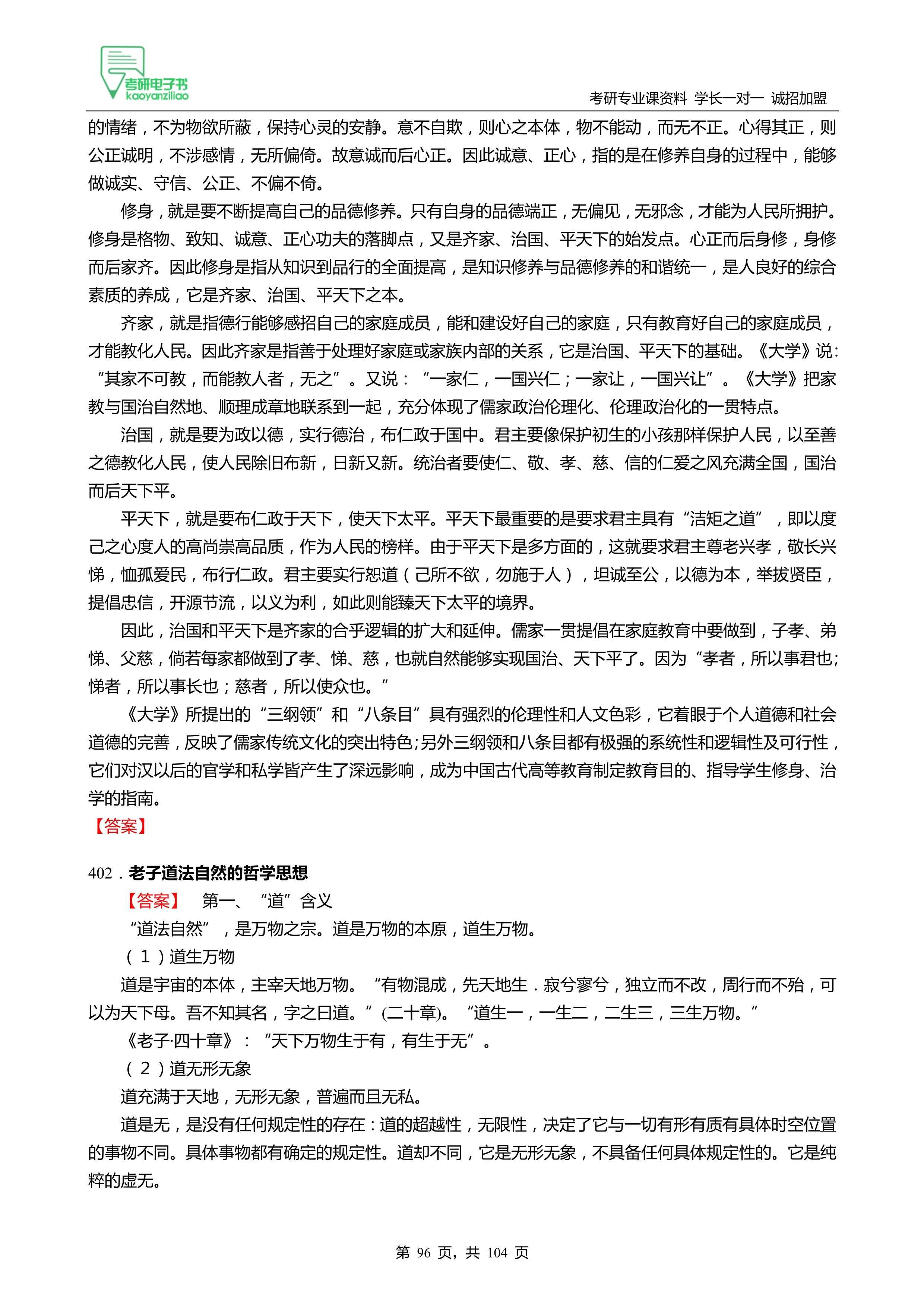 考研电子书
kaoyanziliao

考研专业课资料 学长一对一 诚招加盟

的情绪，不为物欲所蔽，保持心灵的安静。意不自欺，则心之本体，物不能动，而无不正。心得其正，则公正诚明，不涉感情，无所偏倚。故意诚而后心正。因此诚意、正心，指的是在修养自身的过程中，能够做诚实、守信、公正、不偏不倚。

修身，就是要不断提高自己的品德修养。只有自身的品德端正，无偏见，无邪念，才能为人民所拥护。修身是格物、致知、诚意、正心功夫的落脚点，又是齐家、治国、平天下的始发点。心正而后身修，身修而后家齐。因此修身是指从知识到品行的全面提高，是知识修养与品德修养的和谐统一，是人良好的综合素质的养成，它是齐家、治国、平天下之本。

齐家，就是指德行能够感招自己的家庭成员，能和建设好自己的家庭，只有教育好自己的家庭成员，才能教化人民。因此齐家是指善于处理好家庭或家族内部的关系，它是治国、平天下的基础。《大学》说:“其家不可教，而能教人者，无之”。又说：“一家仁，一国兴仁；一家让，一国兴让”。《大学》把家教与国治自然地、顺理成章地联系到一起，充分体现了儒家政治伦理化、伦理政治化的一贯特点。

治国，就是要为政以德，实行德治，布仁政于国中。君主要像保护初生的小孩那样保护人民，以至善之德教化人民，使人民除旧布新，日新又新。统治者要使仁、敬、孝、慈、信的仁爱之风充满全国，国治而后天下平。

平天下，就是要布仁政于天下，使天下太平。平天下最重要的是要求君主具有“洁矩之道”，即以度己之心度人的高尚崇高品质，作为人民的榜样。由于平天下是多方面的，这就要求君主尊老兴孝，敬长兴悌，恤孤爱民，布行仁政。君主要实行恕道（己所不欲，勿施于人），坦诚至公，以德为本，举拔贤臣，提倡忠信，开源节流，以义为利，如此则能臻天下太平的境界。

因此，治国和平天下是齐家的合乎逻辑的扩大和延伸。儒家一贯提倡在家庭教育中要做到，子孝、弟悌、父慈，倘若每家都做到了孝、悌、慈，也就自然能够实现国治、天下平了。因为“孝者，所以事君也;悌者，所以事长也；慈者，所以使众也。”

《大学》所提出的“三纲领”和“八条目”具有强烈的伦理性和人文色彩，它着眼于个人道德和社会道德的完善，反映了儒家传统文化的突出特色;另外三纲领和八条目都有极强的系统性和逻辑性及可行性，它们对汉以后的官学和私学皆产生了深远影响，成为中国古代高等教育制定教育目的、指导学生修身、治学的指南。

【答案】

402．老子道法自然的哲学思想

【答案】 第一、“道”含义

“道法自然”，是万物之宗。道是万物的本原，道生万物。

（1）道生万物

道是宇宙的本体，主宰天地万物。“有物混成，先天地生．寂兮寥兮，独立而不改，周行而不殆，可以为天下母。吾不知其名，字之曰道。”(二十章)。“道生一，一生二，二生三，三生万物。”

《老子·四十章》：“天下万物生于有，有生于无”。

（2）道无形无象

道充满于天地，无形无象，普遍而且无私。

道是无，是没有任何规定性的存在：道的超越性，无限性，决定了它与一切有形有质有具体时空位置的事物不同。具体事物都有确定的规定性。道却不同，它是无形无象，不具备任何具体规定性的。它是纯粹的虚无。

第 96 页，共 104 页